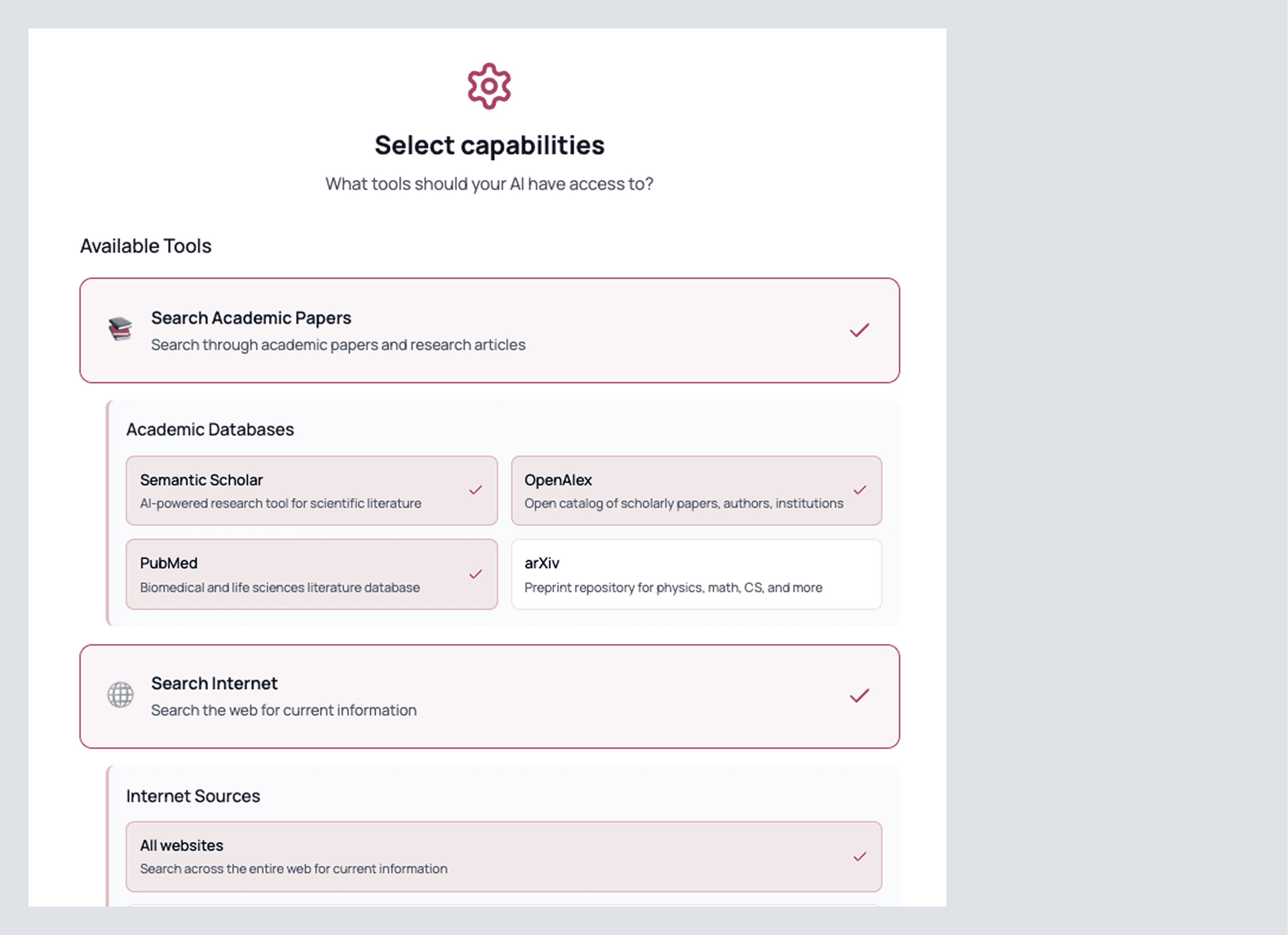 Select capabilities

What tools should your AI have access to?

Available Tools

Search Academic Papers
Search through academic papers and research articles

Academic Databases

Semantic Scholar
AI-powered research tool for scientific literature

OpenAlex
Open catalog of scholarly papers, authors, institutions

PubMed
Biomedical and life sciences literature database

arXiv
Preprint repository for physics, math, CS, and more

Search Internet
Search the web for current information

Internet Sources

All websites
Search across the entire web for current information